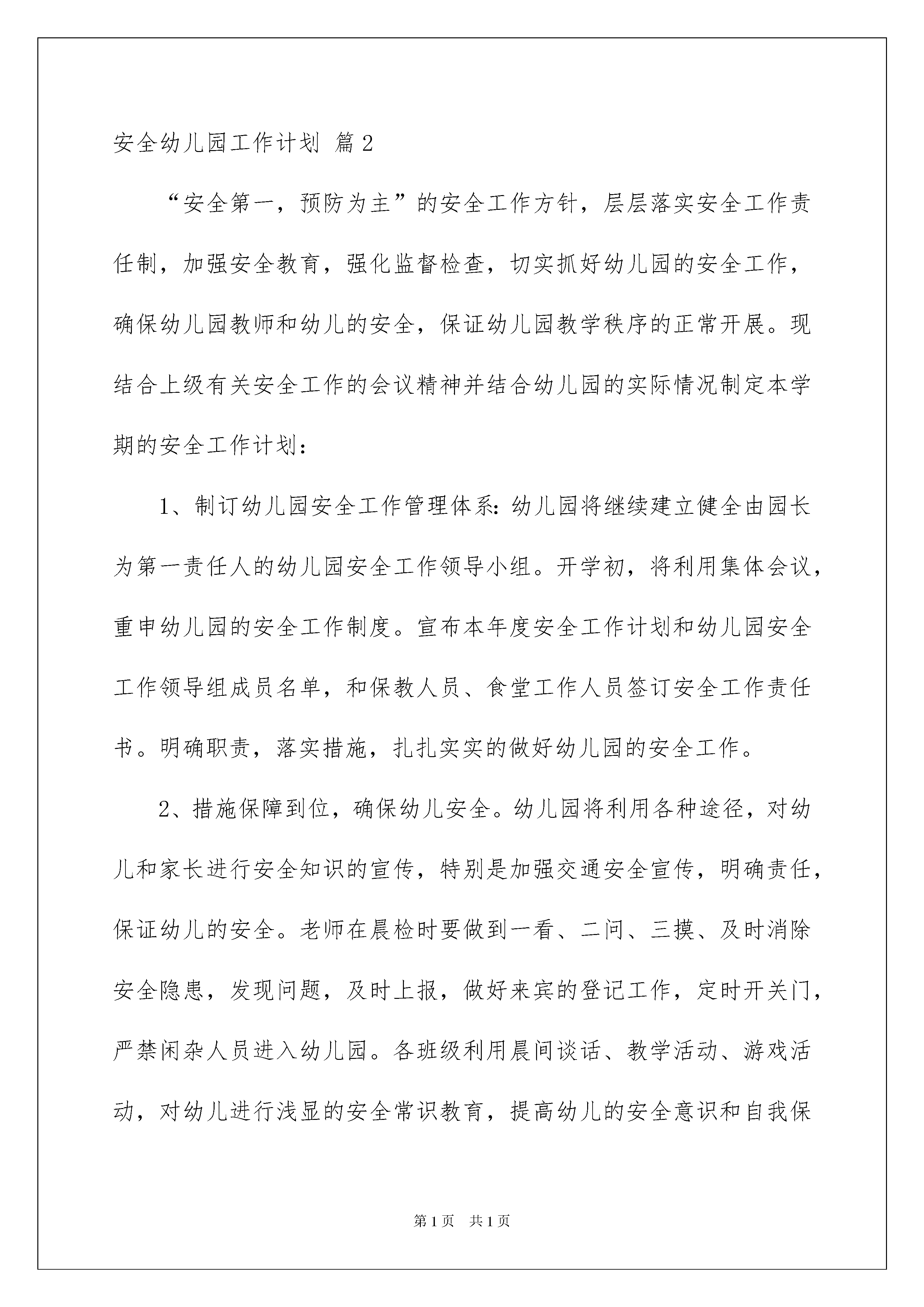 安全幼儿园工作计划 篇2

“安全第一，预防为主”的安全工作方针，层层落实安全工作责任制，加强安全教育，强化监督检查，切实抓好幼儿园的安全工作，确保幼儿园教师和幼儿的安全，保证幼儿园教学秩序的正常开展。现结合上级有关安全工作的会议精神并结合幼儿园的实际情况制定本学期的安全工作计划：

1、制订幼儿园安全工作管理体系：幼儿园将继续建立健全由园长为第一责任人的幼儿园安全工作领导小组。开学初，将利用集体会议，重申幼儿园的安全工作制度。宣布本年度安全工作计划和幼儿园安全工作领导组成员名单，和保教人员、食堂工作人员签订安全工作责任书。明确职责，落实措施，扎扎实实的做好幼儿园的安全工作。

2、措施保障到位，确保幼儿安全。幼儿园将利用各种途径，对幼儿和家长进行安全知识的宣传，特别是加强交通安全宣传，明确责任，保证幼儿的安全。老师在晨检时要做到一看、二问、三摸、及时消除安全隐患，发现问题，及时上报，做好来宾的登记工作，定时开关门，严禁闲杂人员进入幼儿园。各班级利用晨间谈话、教学活动、游戏活动，对幼儿进行浅显的安全常识教育，提高幼儿的安全意识和自我保

第1页 共1页